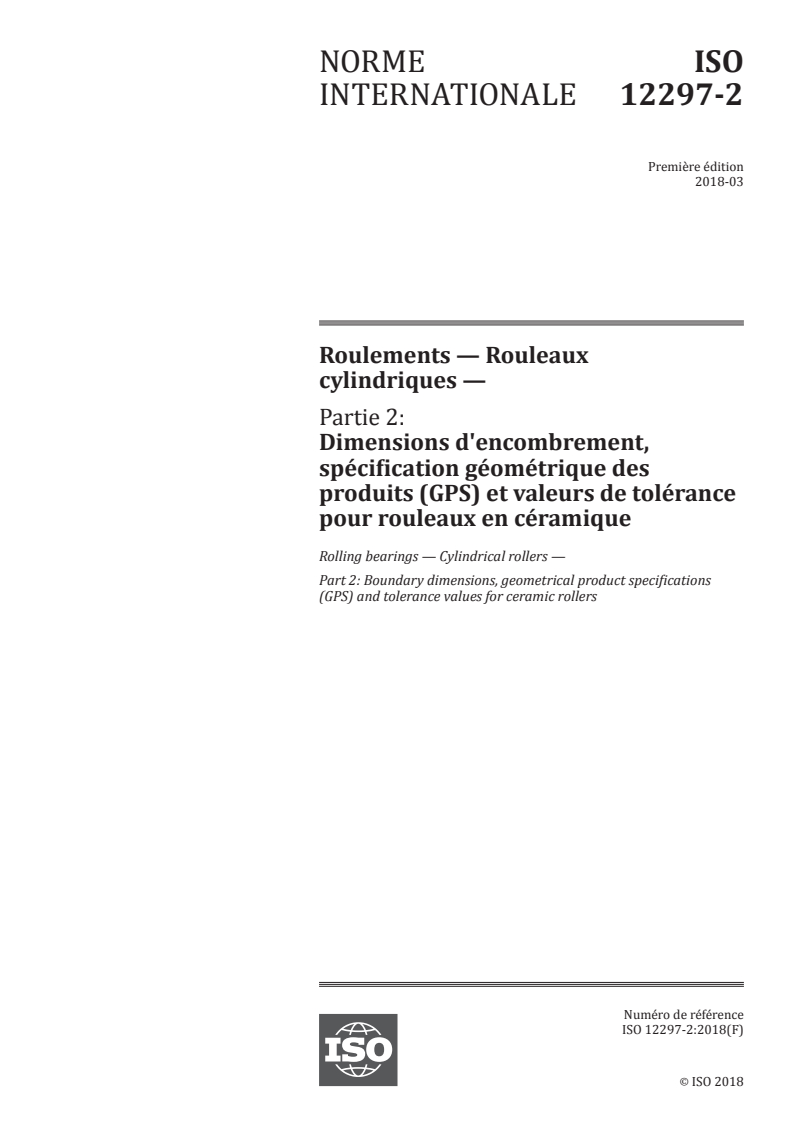 NORME INTERNATIONALE

ISO 12297-2

Première édition
2018-03

Roulements — Rouleaux cylindriques —

Partie 2:
Dimensions d'encombrement, spécification géométrique des produits (GPS) et valeurs de tolérance pour rouleaux en céramique

Rolling bearings — Cylindrical rollers —

Part 2: Boundary dimensions, geometrical product specifications (GPS) and tolerance values for ceramic rollers

ISO

Numéro de référence
ISO 12297-2:2018(F)

© ISO 2018